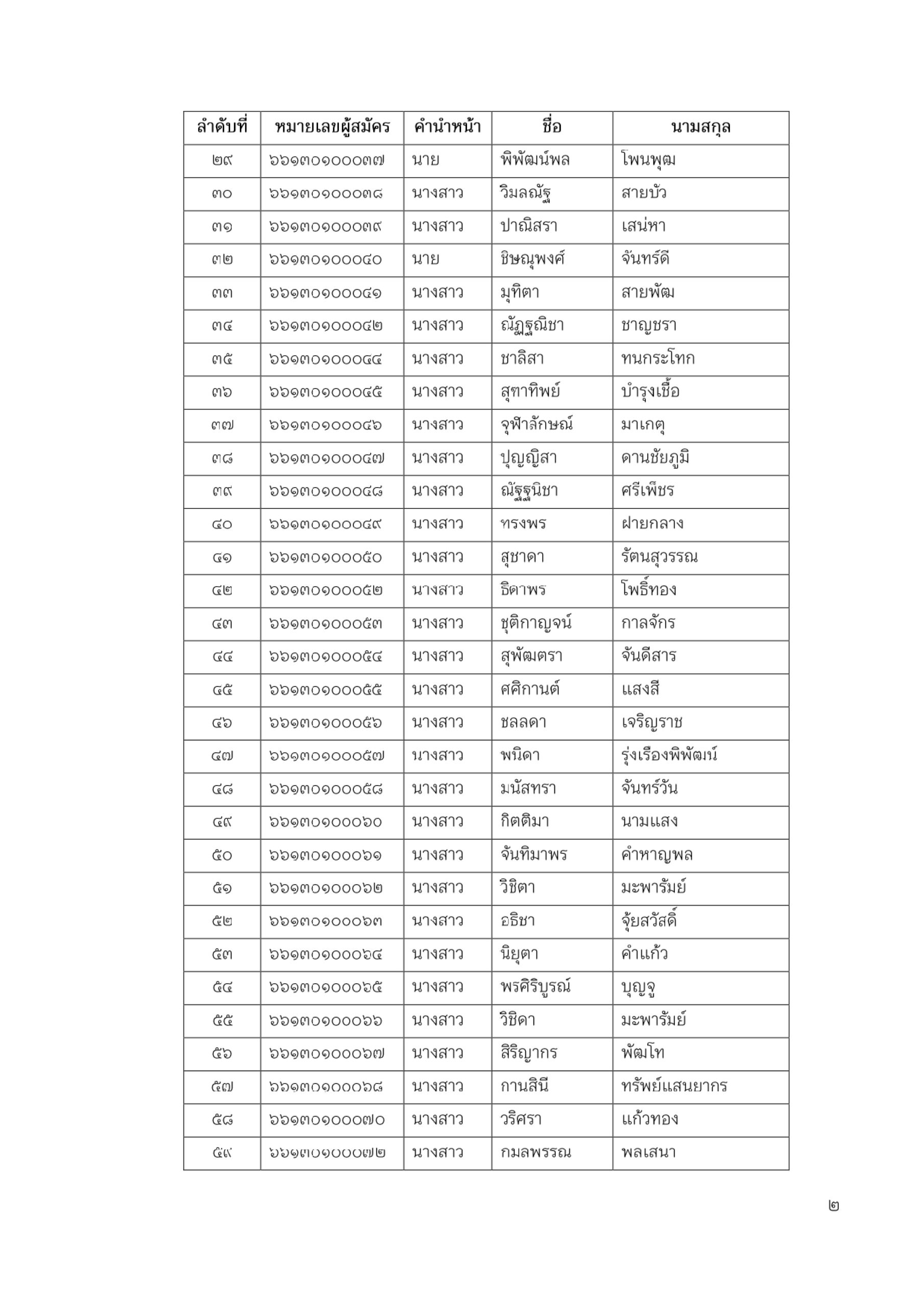 | ลำดับที่ | หมายเลขผู้สมัคร | คำนำหน้า | ชื่อ | นามสกุล |
|---|---|---|---|---|
| ๒๙ | ๖๖๑๓๐๑๐๐๐๓๗ | นาย | พิพัฒน์พล | โพนพุฒ |
| ๓๐ | ๖๖๑๓๐๑๐๐๐๓๘ | นางสาว | วิมลณัฐ | สายบัว |
| ๓๑ | ๖๖๑๓๐๑๐๐๐๓๙ | นางสาว | ปาณิสรา | เสน่หา |
| ๓๒ | ๖๖๑๓๐๑๐๐๐๔๐ | นาย | ชิษณุพงศ์ | จันทร์ดี |
| ๓๓ | ๖๖๑๓๐๑๐๐๐๔๑ | นางสาว | มุทิตา | สายพัฒ |
| ๓๔ | ๖๖๑๓๐๑๐๐๐๔๒ | นางสาว | ณัฏฐณิชา | ชาญชรา |
| ๓๕ | ๖๖๑๓๐๑๐๐๐๔๔ | นางสาว | ชาลิสา | ทนกระโทก |
| ๓๖ | ๖๖๑๓๐๑๐๐๐๔๕ | นางสาว | สุฑาทิพย์ | บำรุงเชื้อ |
| ๓๗ | ๖๖๑๓๐๑๐๐๐๔๖ | นางสาว | จุฬาลักษณ์ | มาเกตุ |
| ๓๘ | ๖๖๑๓๐๑๐๐๐๔๗ | นางสาว | ปุญญิสา | ดานชัยภูมิ |
| ๓๙ | ๖๖๑๓๐๑๐๐๐๔๘ | นางสาว | ณัฐฐนิชา | ศรีเพ็ชร |
| ๔๐ | ๖๖๑๓๐๑๐๐๐๔๙ | นางสาว | ทรงพร | ฝายกลาง |
| ๔๑ | ๖๖๑๓๐๑๐๐๐๕๐ | นางสาว | สุชาดา | รัตนสุวรรณ |
| ๔๒ | ๖๖๑๓๐๑๐๐๐๕๒ | นางสาว | ธิดาพร | โพธิ์ทอง |
| ๔๓ | ๖๖๑๓๐๑๐๐๐๕๓ | นางสาว | ชุติกาญจน์ | กาลจักร |
| ๔๔ | ๖๖๑๓๐๑๐๐๐๕๔ | นางสาว | สุพัฒตรา | จันดีสาร |
| ๔๕ | ๖๖๑๓๐๑๐๐๐๕๕ | นางสาว | ศศิกานต์ | แสงสี |
| ๔๖ | ๖๖๑๓๐๑๐๐๐๕๖ | นางสาว | ชลลดา | เจริญราช |
| ๔๗ | ๖๖๑๓๐๑๐๐๐๕๗ | นางสาว | พนิดา | รุ่งเรืองพิพัฒน์ |
| ๔๘ | ๖๖๑๓๐๑๐๐๐๕๘ | นางสาว | มนัสทรา | จันทร์วัน |
| ๔๙ | ๖๖๑๓๐๑๐๐๐๖๐ | นางสาว | กิตติมา | นามแสง |
| ๕๐ | ๖๖๑๓๐๑๐๐๐๖๑ | นางสาว | จันทิมาพร | คำหาญพล |
| ๕๑ | ๖๖๑๓๐๑๐๐๐๖๒ | นางสาว | วิชิตา | มะพารัมย์ |
| ๕๒ | ๖๖๑๓๐๑๐๐๐๖๓ | นางสาว | อธิชา | จุ้ยสวัสดิ์ |
| ๕๓ | ๖๖๑๓๐๑๐๐๐๖๔ | นางสาว | นิยุตา | คำแก้ว |
| ๕๔ | ๖๖๑๓๐๑๐๐๐๖๕ | นางสาว | พรศิริบูรณ์ | บุญจู |
| ๕๕ | ๖๖๑๓๐๑๐๐๐๖๖ | นางสาว | วิชิดา | มะพารัมย์ |
| ๕๖ | ๖๖๑๓๐๑๐๐๐๖๗ | นางสาว | สิริญากร | พัฒโท |
| ๕๗ | ๖๖๑๓๐๑๐๐๐๖๘ | นางสาว | กานสินี | ทรัพย์แสนยากร |
| ๕๘ | ๖๖๑๓๐๑๐๐๐๗๐ | นางสาว | วริศรา | แก้วทอง |
| ๕๙ | ๖๖๑๓๐๑๐๐๐๗๒ | นางสาว | กมลพรรณ | พลเสนา |

๒